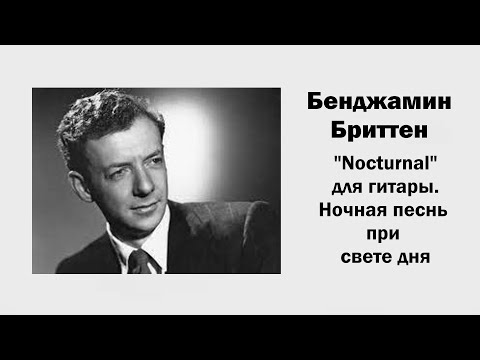 Бенджамин Бриттен

"Nocturnal" для гитары. Ночная песнь при свете дня